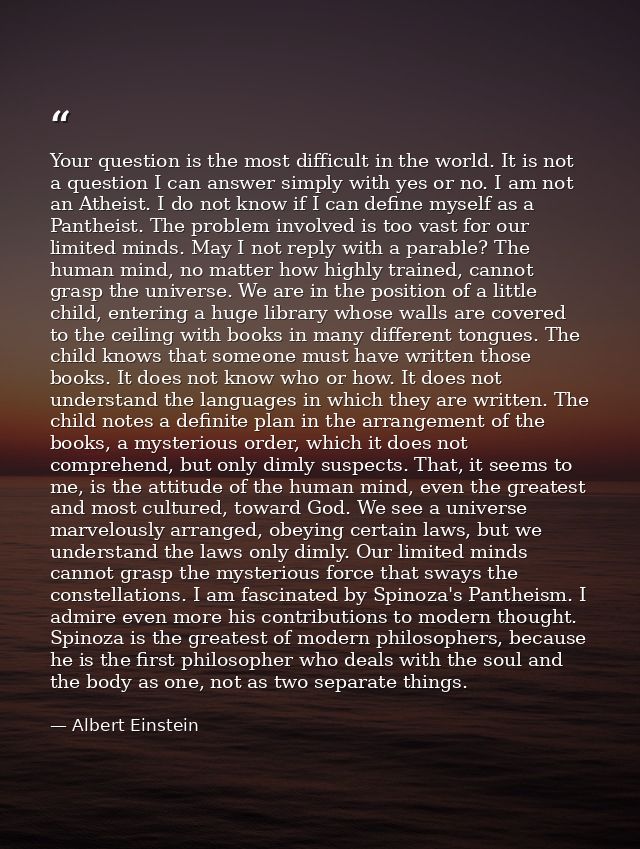 "

Your question is the most difficult in the world. It is not a question I can answer simply with yes or no. I am not an Atheist. I do not know if I can define myself as a Pantheist. The problem involved is too vast for our limited minds. May I not reply with a parable? The human mind, no matter how highly trained, cannot grasp the universe. We are in the position of a little child, entering a huge library whose walls are covered to the ceiling with books in many different tongues. The child knows that someone must have written those books. It does not know who or how. It does not understand the languages in which they are written. The child notes a definite plan in the arrangement of the books, a mysterious order, which it does not comprehend, but only dimly suspects. That, it seems to me, is the attitude of the human mind, even the greatest and most cultured, toward God. We see a universe marvelously arranged, obeying certain laws, but we understand the laws only dimly. Our limited minds cannot grasp the mysterious force that sways the constellations. I am fascinated by Spinoza's Pantheism. I admire even more his contributions to modern thought. Spinoza is the greatest of modern philosophers, because he is the first philosopher who deals with the soul and the body as one, not as two separate things.

— Albert Einstein